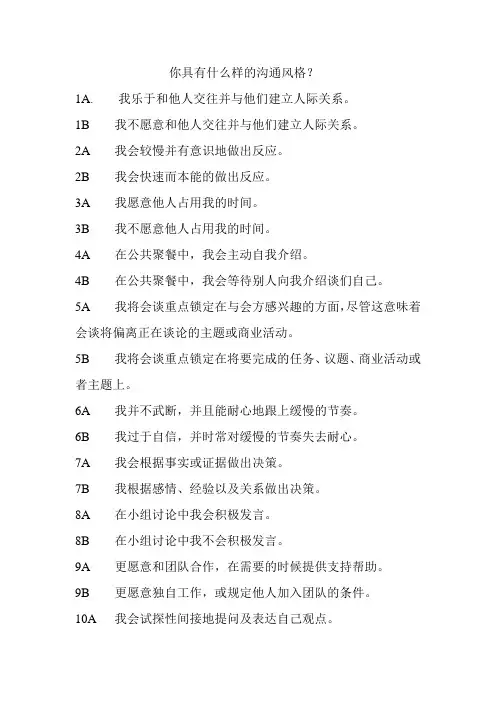 你具有什么样的沟通风格？

1A. 我乐于和他人交往并与他们建立人际关系。

1B 我不愿意和他人交往并与他们建立人际关系。

2A 我会较慢并有意识地做出反应。

2B 我会快速而本能的做出反应。

3A 我愿意他人占用我的时间。

3B 我不愿意他人占用我的时间。

4A 在公共聚餐中，我会主动自我介绍。

4B 在公共聚餐中，我会等待别人向我介绍谈们自己。

5A 我将会谈重点锁定在与会方感兴趣的方面，尽管这意味着会谈将偏离正在谈论的主题或商业活动。

5B 我将会谈重点锁定在将要完成的任务、议题、商业活动或者主题上。

6A 我并不武断，并且能耐心地跟上缓慢的节奏。

6B 我过于自信，并时常对缓慢的节奏失去耐心。

7A 我会根据事实或证据做出决策。

7B 我根据感情、经验以及关系做出决策。

8A 在小组讨论中我会积极发言。

8B 在小组讨论中我不会积极发言。

9A 更愿意和团队合作，在需要的时候提供支持帮助。

9B 更愿意独自工作，或规定他人加入团队的条件。

10A 我会试探性间接地提问及表达自己观点。